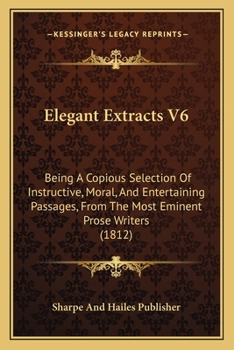 —KESSINGER'S LEGACY REPRINTS—

Elegant Extracts V6

Being A Copious Selection Of Instructive, Moral, And Entertaining Passages, From The Most Eminent Prose Writers (1812)

Sharpe And Hailes Publisher